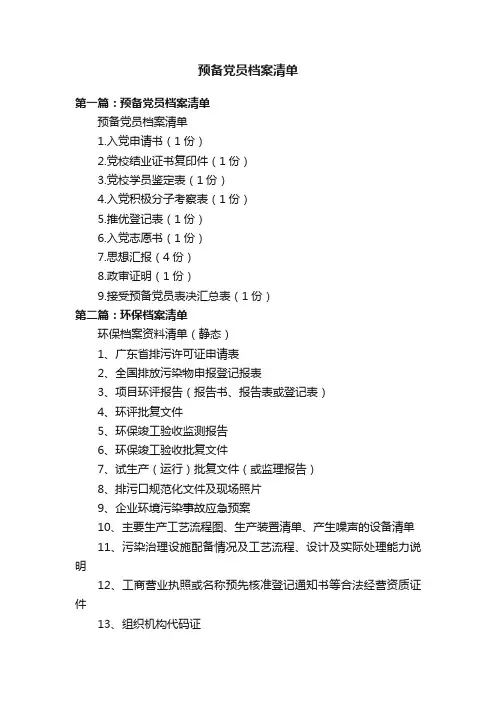 预备党员档案清单

第一篇：预备党员档案清单

预备党员档案清单

1.入党申请书（1份）

2.党校结业证书复印件（1份）

3.党校学员鉴定表（1份）

4.入党积极分子考察表（1份）

5.推优登记表（1份）

6.入党志愿书（1份）

7.思想汇报（4份）

8.政审证明（1份）

9.接受预备党员表决汇总表（1份）

第二篇：环保档案清单

环保档案资料清单（静态）

1、广东省排污许可证申请表

2、全国排放污染物申报登记报表

3、项目环评报告（报告书、报告表或登记表）

4、环评批复文件

5、环保竣工验收监测报告

6、环保竣工验收批复文件

7、试生产（运行）批复文件（或监理报告）

8、排污口规范化文件及现场照片

9、企业环境污染事故应急预案

10、主要生产工艺流程图、生产装置清单、产生噪声的设备清单

11、污染治理设施配备情况及工艺流程、设计及实际处理能力说明

12、工商营业执照或名称预先核准登记通知书等合法经营资质证件

13、组织机构代码证